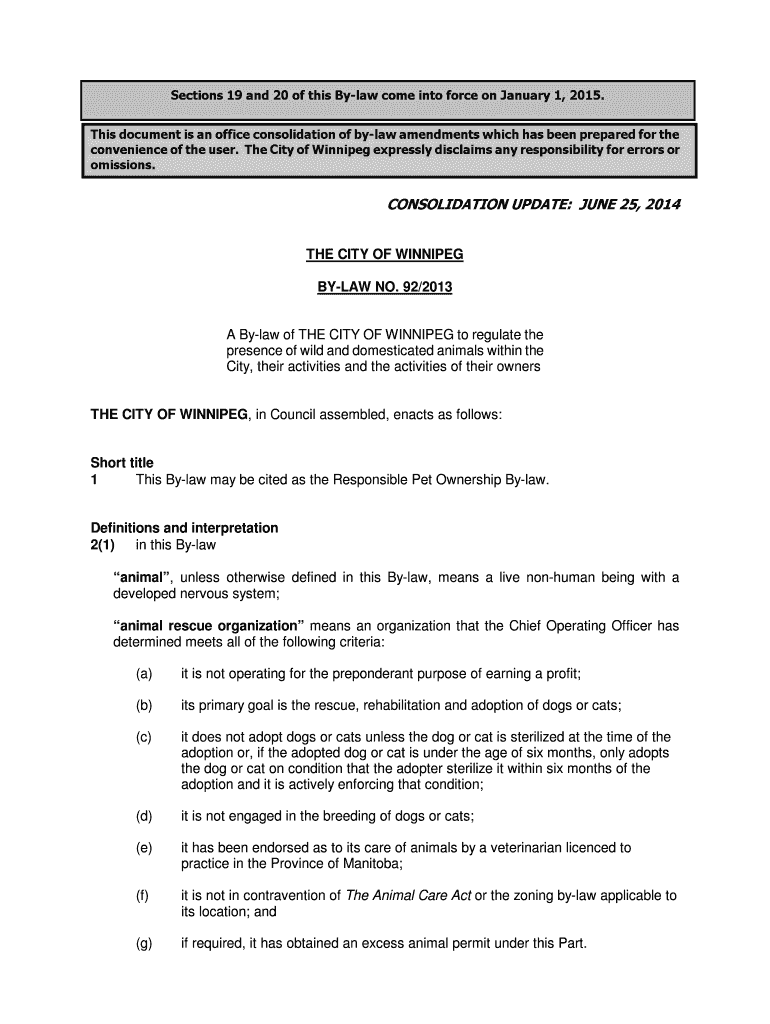 Sections 19 and 20 of this By-law come into force on January 1, 2015.

This document is an office consolidation of by-law amendments which has been prepared for the convenience of the user. The City of Winnipeg expressly disclaims any responsibility for errors or omissions.

CONSOLIDATION UPDATE: JUNE 25, 2014

THE CITY OF WINNIPEG

BY-LAW NO. 92/2013

A By-law of THE CITY OF WINNIPEG to regulate the presence of wild and domesticated animals within the City, their activities and the activities of their owners

THE CITY OF WINNIPEG, in Council assembled, enacts as follows:

Short title
1 This By-law may be cited as the Responsible Pet Ownership By-law.

Definitions and interpretation
2(1) in this By-law

"animal", unless otherwise defined in this By-law, means a live non-human being with a developed nervous system;

"animal rescue organization" means an organization that the Chief Operating Officer has determined meets all of the following criteria:

(a) it is not operating for the preponderant purpose of earning a profit;

(b) its primary goal is the rescue, rehabilitation and adoption of dogs or cats;

(c) it does not adopt dogs or cats unless the dog or cat is sterilized at the time of the adoption or, if the adopted dog or cat is under the age of six months, only adopts the dog or cat on condition that the adopter sterilize it within six months of the adoption and it is actively enforcing that condition;

(d) it is not engaged in the breeding of dogs or cats;

(e) it has been endorsed as to its care of animals by a veterinarian licenced to practice in the Province of Manitoba;

(f) it is not in contravention of The Animal Care Act or the zoning by-law applicable to its location; and

(g) if required, it has obtained an excess animal permit under this Part.